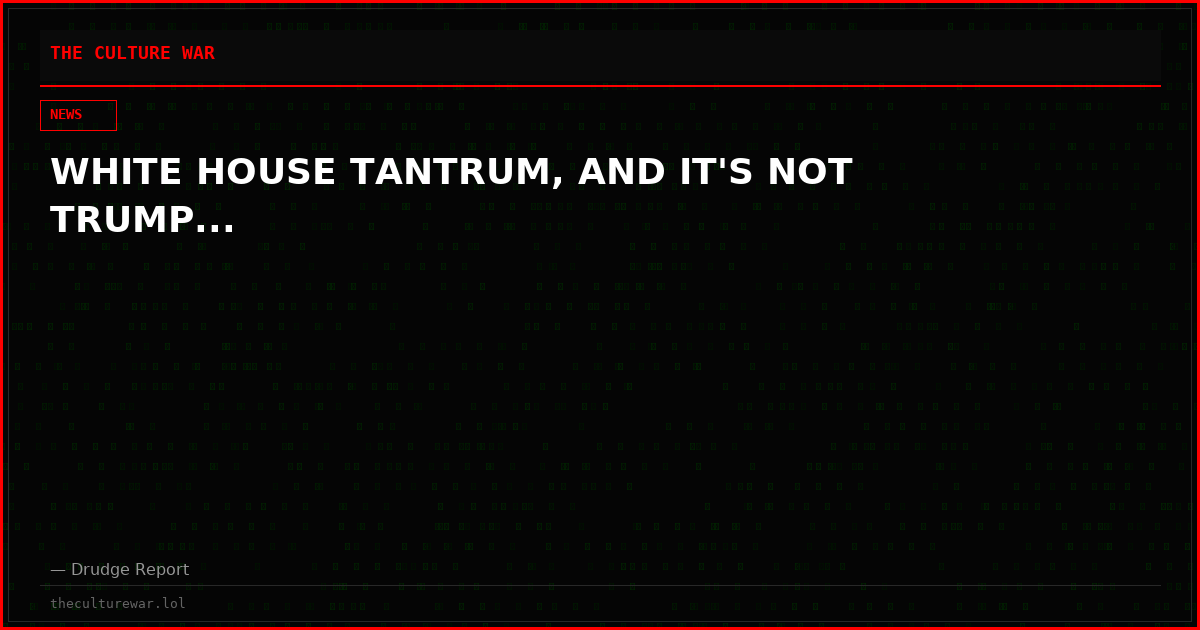 THE CULTURE WAR

NEWS

WHITE HOUSE TANTRUM, AND IT'S NOT TRUMP...

— Drudge Report

theculturewar.lol